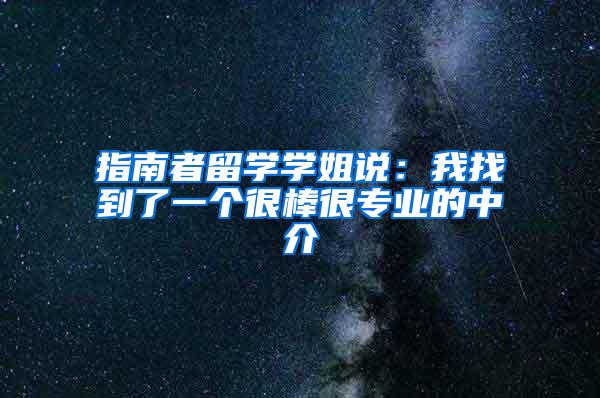 指南者留学学姐说：我找到了一个很棒很专业的中介